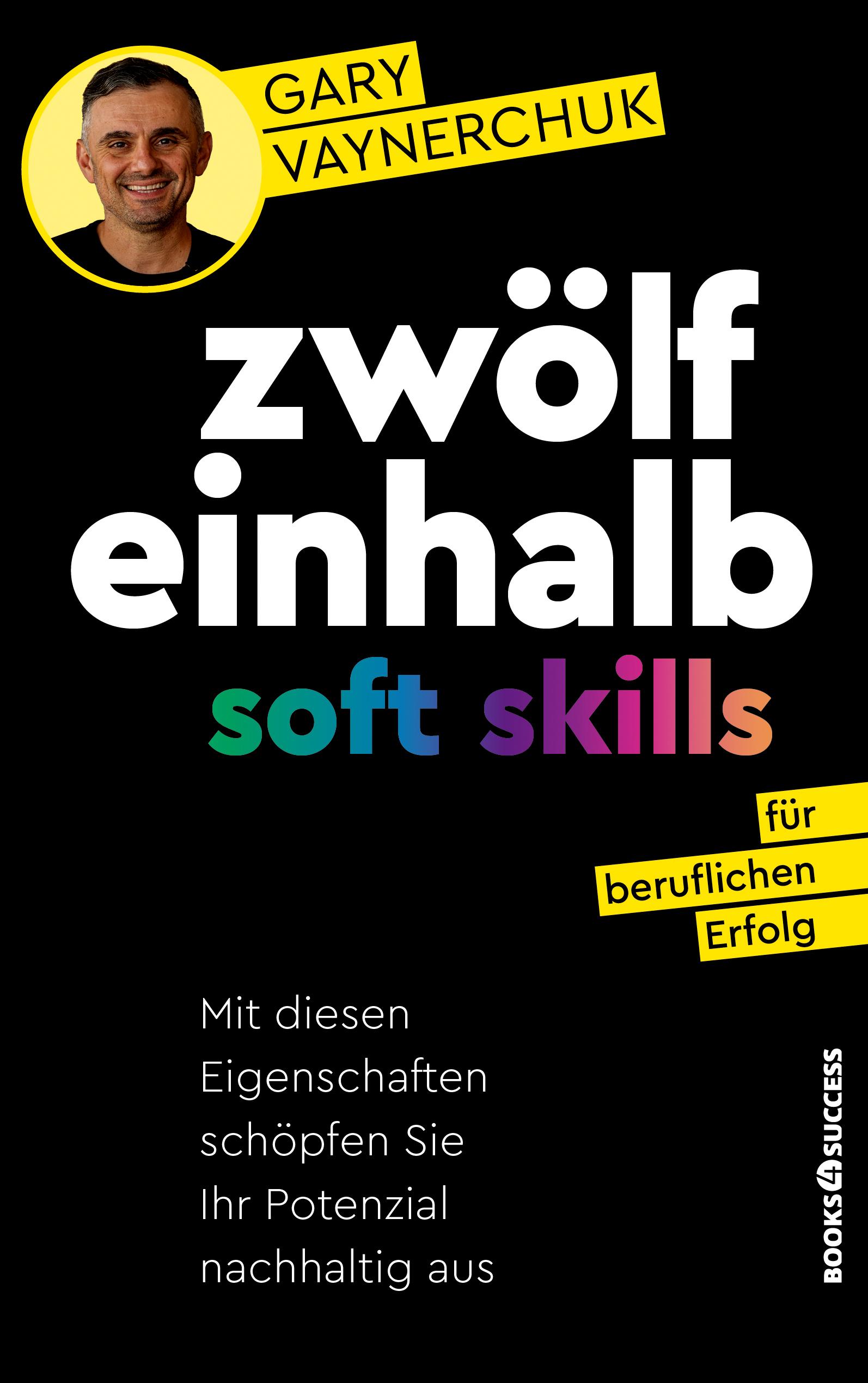 GARY VAYNERCHUK

zwölf einhalb

soft skills

für beruflichen Erfolg

Mit diesen Eigenschaften schöpfen Sie Ihr Potenzial nachhaltig aus

BOOKS4SUCCESS